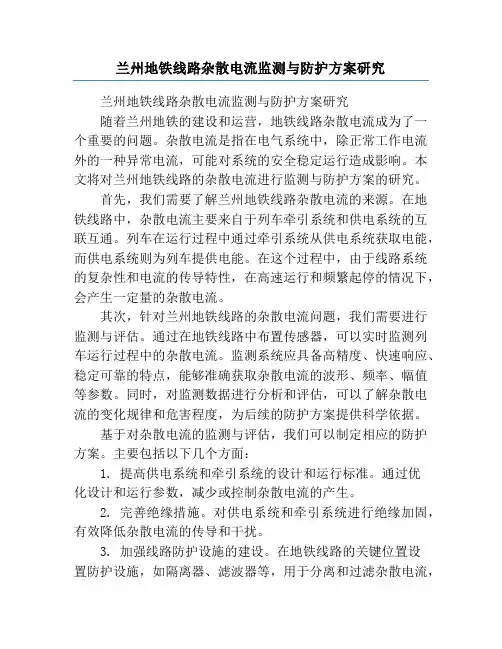 兰州地铁线路杂散电流监测与防护方案研究

兰州地铁线路杂散电流监测与防护方案研究

随着兰州地铁的建设和运营，地铁线路杂散电流成为了一个重要的问题。杂散电流是指在电气系统中，除正常工作电流外的一种异常电流，可能对系统的安全稳定运行造成影响。本文将对兰州地铁线路的杂散电流进行监测与防护方案的研究。

首先，我们需要了解兰州地铁线路杂散电流的来源。在地铁线路中，杂散电流主要来自于列车牵引系统和供电系统的互联互通。列车在运行过程中通过牵引系统从供电系统获取电能，而供电系统则为列车提供电能。在这个过程中，由于线路系统的复杂性和电流的传导特性，在高速运行和频繁起停的情况下，会产生一定量的杂散电流。

其次，针对兰州地铁线路的杂散电流问题，我们需要进行监测与评估。通过在地铁线路中布置传感器，可以实时监测列车运行过程中的杂散电流。监测系统应具备高精度、快速响应、稳定可靠的特点，能够准确获取杂散电流的波形、频率、幅值等参数。同时，对监测数据进行分析和评估，可以了解杂散电流的变化规律和危害程度，为后续的防护方案提供科学依据。

基于对杂散电流的监测与评估，我们可以制定相应的防护方案。主要包括以下几个方面：

1. 提高供电系统和牵引系统的设计和运行标准。通过优化设计和运行参数，减少或控制杂散电流的产生。

2. 完善绝缘措施。对供电系统和牵引系统进行绝缘加固，有效降低杂散电流的传导和干扰。

3. 加强线路防护设施的建设。在地铁线路的关键位置设置防护设施，如隔离器、滤波器等，用于分离和过滤杂散电流，